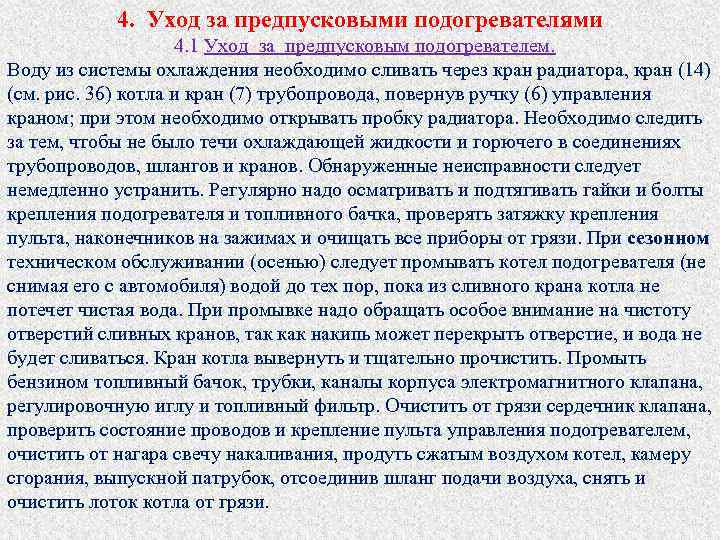 4. Уход за предпусковыми подогревателями

4.1 Уход за предпусковым подогревателем.

Воду из системы охлаждения необходимо сливать через кран радиатора, кран (14) (см. рис. 36) котла и кран (7) трубопровода, повернув ручку (6) управления краном; при этом необходимо открывать пробку радиатора. Необходимо следить за тем, чтобы не было течи охлаждающей жидкости и горючего в соединениях трубопроводов, шлангов и кранов. Обнаруженные неисправности следует немедленно устранить. Регулярно надо осматривать и подтягивать гайки и болты крепления подогревателя и топливного бачка, проверять затяжку крепления пульта, наконечников на зажимах и очищать все приборы от грязи. При сезонном техническом обслуживании (осенью) следует промывать котел подогревателя (не снимая его с автомобиля) водой до тех пор, пока из сливного крана котла не потечет чистая вода. При промывке надо обращать особое внимание на чистоту отверстий сливных кранов, так как накипь может перекрыть отверстие, и вода не будет сливаться. Кран котла вывернуть и тщательно прочистить. Промыть бензином топливный бачок, трубки, каналы корпуса электромагнитного клапана, регулировочную иглу и топливный фильтр. Очистить от грязи сердечник клапана, проверить состояние проводов и крепление пульта управления подогревателем, очистить от нагара свечу накаливания, продуть сжатым воздухом котел, камеру сгорания, выпускной патрубок, отсоединив шланг подачи воздуха, снять и очистить лоток котла от грязи.